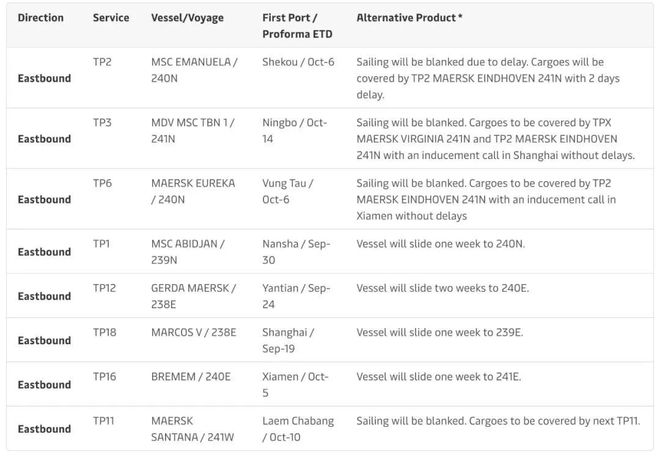 | Direction | Service | Vessel/Voyage | First Port / Proforma ETD | Alternative Product * |
|---|---|---|---|---|
| Eastbound | TP2 | MSC EMANUELA / 240N | Shekou / Oct-6 | Sailing will be blanked due to delay. Cargoes will be covered by TP2 MAERSK EINDHOVEN 241N with 2 days delay. |
| Eastbound | TP3 | MDV MSC TBN 1 / 241N | Ningbo / Oct-14 | Sailing will be blanked. Cargoes to be covered by TPX MAERSK VIRGINIA 241N and TP2 MAERSK EINDHOVEN 241N with an inducement call in Shanghai without delays. |
| Eastbound | TP6 | MAERSK EUREKA / 240N | Vung Tau / Oct-6 | Sailing will be blanked. Cargoes to be covered by TP2 MAERSK EINDHOVEN 241N with an inducement call in Xiamen without delays |
| Eastbound | TP1 | MSC ABIDJAN / 239N | Nansha / Sep-30 | Vessel will slide one week to 240N. |
| Eastbound | TP12 | GERDA MAERSK / 238E | Yantian / Sep-24 | Vessel will slide two weeks to 240E. |
| Eastbound | TP18 | MARCOS V / 238E | Shanghai / Sep-19 | Vessel will slide one week to 239E. |
| Eastbound | TP16 | BREMEM / 240E | Xiamen / Oct-5 | Vessel will slide one week to 241E. |
| Eastbound | TP11 | MAERSK SANTANA / 241W | Laem Chabang / Oct-10 | Sailing will be blanked. Cargoes to be covered by next TP11. |